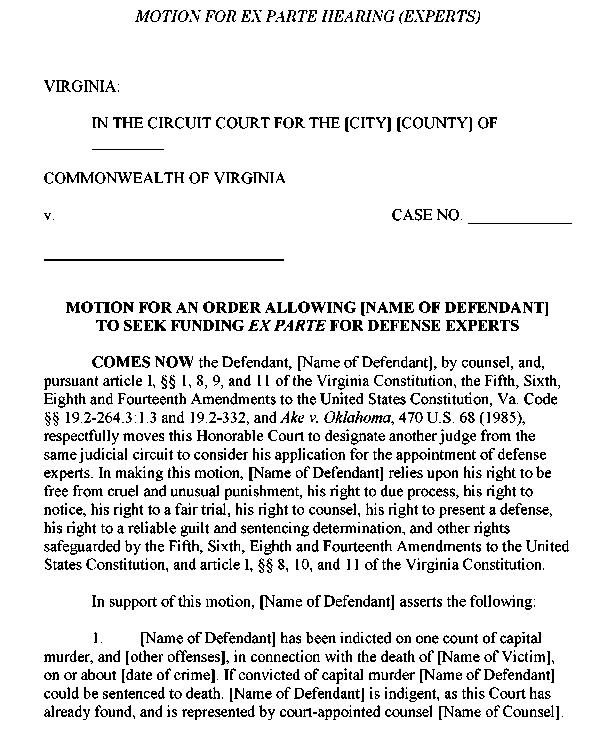 MOTION FOR EX PARTE HEARING (EXPERTS)

VIRGINIA:

IN THE CIRCUIT COURT FOR THE [CITY] [COUNTY] OF ________

COMMONWEALTH OF VIRGINIA

v. CASE NO. ____________

____________________________

MOTION FOR AN ORDER ALLOWING [NAME OF DEFENDANT] TO SEEK FUNDING EX PARTE FOR DEFENSE EXPERTS

COMES NOW the Defendant, [Name of Defendant], by counsel, and, pursuant article 1, §§ 1, 8, 9, and 11 of the Virginia Constitution, the Fifth, Sixth, Eighth and Fourteenth Amendments to the United States Constitution, Va. Code §§ 19.2-264.3:1.3 and 19.2-332, and Ake v. Oklahoma, 470 U.S. 68 (1985), respectfully moves this Honorable Court to designate another judge from the same judicial circuit to consider his application for the appointment of defense experts. In making this motion, [Name of Defendant] relies upon his right to be free from cruel and unusual punishment, his right to due process, his right to notice, his right to a fair trial, his right to counsel, his right to present a defense, his right to a reliable guilt and sentencing determination, and other rights safeguarded by the Fifth, Sixth, Eighth and Fourteenth Amendments to the United States Constitution, and article 1, §§ 8, 10, and 11 of the Virginia Constitution.

In support of this motion, [Name of Defendant] asserts the following:

1. [Name of Defendant] has been indicted on one count of capital murder, and [other offenses], in connection with the death of [Name of Victim], on or about [date of crime]. If convicted of capital murder [Name of Defendant] could be sentenced to death. [Name of Defendant] is indigent, as this Court has already found, and is represented by court-appointed counsel [Name of Counsel].